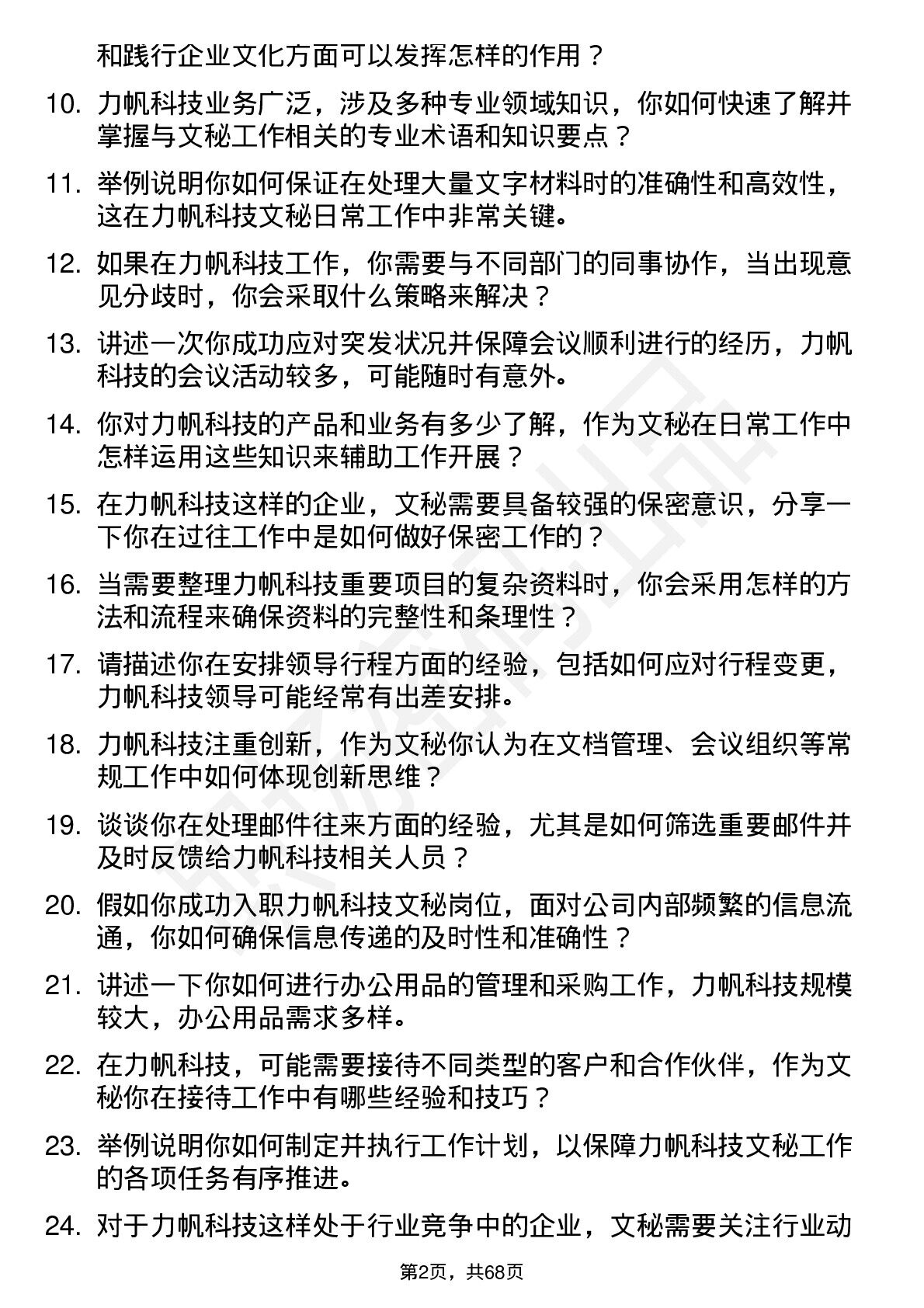 和践行企业文化方面可以发挥怎样的作用？

10. 力帆科技业务广泛，涉及多种专业领域知识，你如何快速了解并掌握与文秘工作相关的专业术语和知识要点？

11. 举例说明你如何保证在处理大量文字材料时的准确性和高效性，这在力帆科技文秘日常工作中非常关键。

12. 如果在力帆科技工作，你需要与不同部门的同事协作，当出现意见分歧时，你会采取什么策略来解决？

13. 讲述一次你成功应对突发状况并保障会议顺利进行的经历，力帆科技的会议活动较多，可能随时有意外。

14. 你对力帆科技的产品和业务有多少了解，作为文秘在日常工作中怎样运用这些知识来辅助工作开展？

15. 在力帆科技这样的企业，文秘需要具备较强的保密意识，分享一下你在过往工作中是如何做好保密工作的？

16. 当需要整理力帆科技重要项目的复杂资料时，你会采用怎样的方法和流程来确保资料的完整性和条理性？

17. 请描述你在安排领导行程方面的经验，包括如何应对行程变更，力帆科技领导可能经常有出差安排。

18. 力帆科技注重创新，作为文秘你认为在文档管理、会议组织等常规工作中如何体现创新思维？

19. 谈谈你在处理邮件往来方面的经验，尤其是如何筛选重要邮件并及时反馈给力帆科技相关人员？

20. 假如你成功入职力帆科技文秘岗位，面对公司内部频繁的信息流通，你如何确保信息传递的及时性和准确性？

21. 讲述一下你如何进行办公用品的管理和采购工作，力帆科技规模较大，办公用品需求多样。

22. 在力帆科技，可能需要接待不同类型的客户和合作伙伴，作为文秘你在接待工作中有哪些经验和技巧？

23. 举例说明你如何制定并执行工作计划，以保障力帆科技文秘工作的各项任务有序推进。

24. 对于力帆科技这样处于行业竞争中的企业，文秘需要关注行业动

第2页，共68页